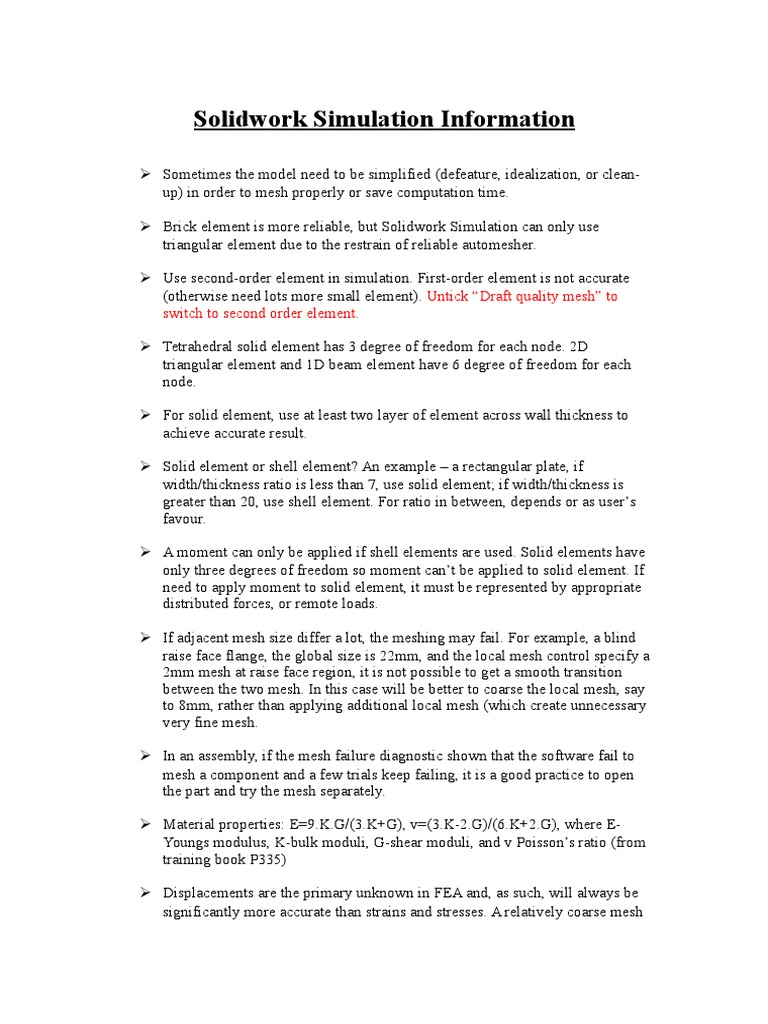 Solidwork Simulation Information

➢ Sometimes the model need to be simplified (defeature, idealization, or clean-up) in order to mesh properly or save computation time.

➢ Brick element is more reliable, but Solidwork Simulation can only use triangular element due to the restrain of reliable automesher.

➢ Use second-order element in simulation. First-order element is not accurate (otherwise need lots more small element). Untick "Draft quality mesh" to switch to second order element.

➢ Tetrahedral solid element has 3 degree of freedom for each node. 2D triangular element and 1D beam element have 6 degree of freedom for each node.

➢ For solid element, use at least two layer of element across wall thickness to achieve accurate result.

➢ Solid element or shell element? An example – a rectangular plate, if width/thickness ratio is less than 7, use solid element; if width/thickness is greater than 20, use shell element. For ratio in between, depends or as user's favour.

➢ A moment can only be applied if shell elements are used. Solid elements have only three degrees of freedom so moment can't be applied to solid element. If need to apply moment to solid element, it must be represented by appropriate distributed forces, or remote loads.

➢ If adjacent mesh size differ a lot, the meshing may fail. For example, a blind raise face flange, the global size is 22mm, and the local mesh control specify a 2mm mesh at raise face region, it is not possible to get a smooth transition between the two mesh. In this case will be better to coarse the local mesh, say to 8mm, rather than applying additional local mesh (which create unnecessary very fine mesh.

➢ In an assembly, if the mesh failure diagnostic shown that the software fail to mesh a component and a few trials keep failing, it is a good practice to open the part and try the mesh separately.

➢ Material properties: E=9.K.G/(3.K+G), v=(3.K-2.G)/(6.K+2.G), where E-Youngs modulus, K-bulk moduli, G-shear moduli, and v Poisson's ratio (from training book P335)

➢ Displacements are the primary unknown in FEA and, as such, will always be significantly more accurate than strains and stresses. A relatively coarse mesh